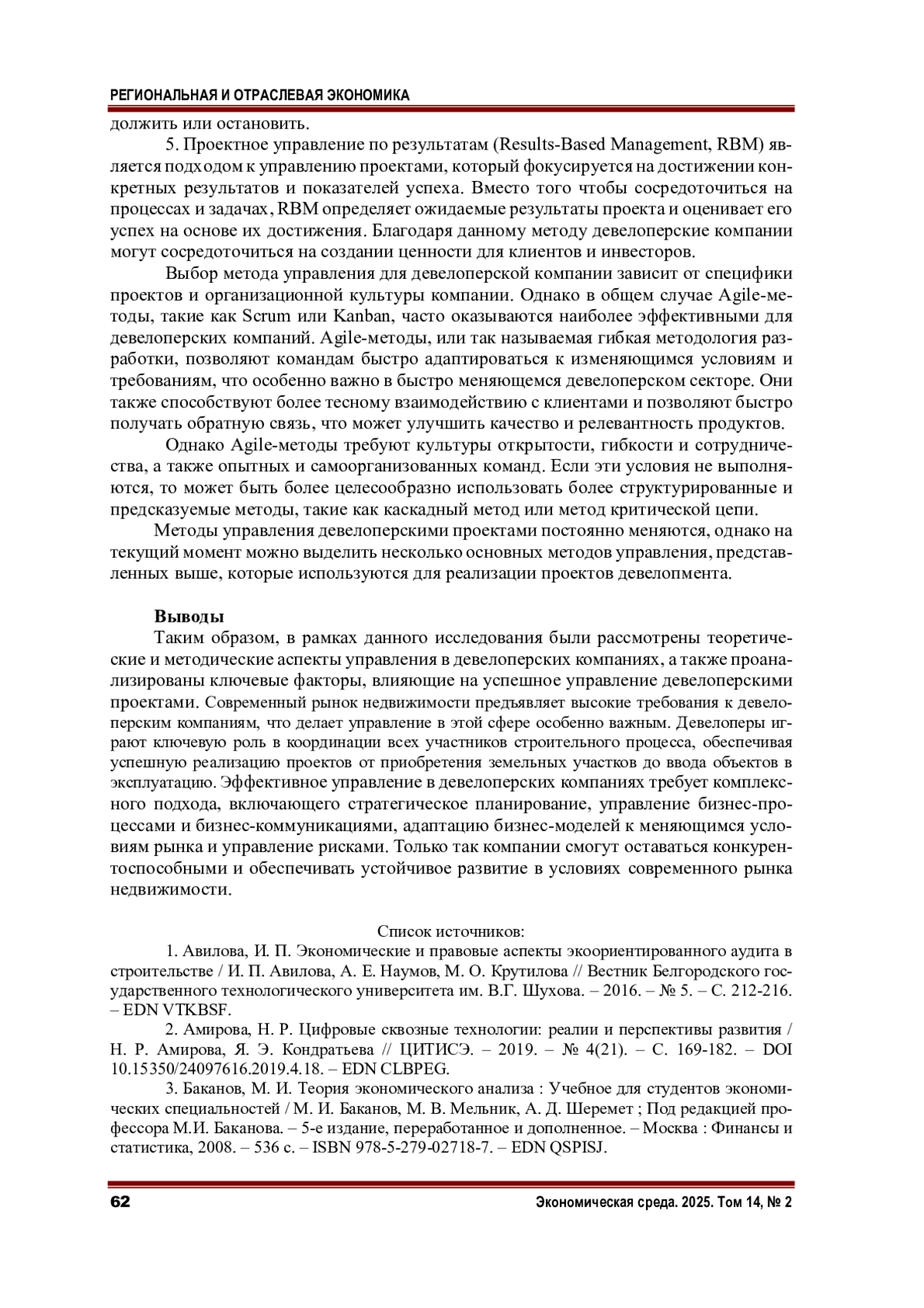 РЕГИОНАЛЬНАЯ И ОТРАСЛЕВАЯ ЭКОНОМИКА

должить или остановить.

5. Проектное управление по результатам (Results-Based Management, RBM) является подходом к управлению проектами, который фокусируется на достижении конкретных результатов и показателей успеха. Вместо того чтобы сосредоточиться на процессах и задачах, RBM определяет ожидаемые результаты проекта и оценивает его успех на основе их достижения. Благодаря данному методу девелоперские компании могут сосредоточиться на создании ценности для клиентов и инвесторов.

Выбор метода управления для девелоперской компании зависит от специфики проектов и организационной культуры компании. Однако в общем случае Agile-методы, такие как Scrum или Kanban, часто оказываются наиболее эффективными для девелоперских компаний. Agile-методы, или так называемая гибкая методология разработки, позволяют командам быстро адаптироваться к изменяющимся условиям и требованиям, что особенно важно в быстро меняющемся девелоперском секторе. Они также способствуют более тесному взаимодействию с клиентами и позволяют быстро получать обратную связь, что может улучшить качество и релевантность продуктов.

Однако Agile-методы требуют культуры открытости, гибкости и сотрудничества, а также опытных и самоорганизованных команд. Если эти условия не выполняются, то может быть более целесообразно использовать более структурированные и предсказуемые методы, такие как каскадный метод или метод критической цепи.

Методы управления девелоперскими проектами постоянно меняются, однако на текущий момент можно выделить несколько основных методов управления, представленных выше, которые используются для реализации проектов девелопмента.

Выводы

Таким образом, в рамках данного исследования были рассмотрены теоретические и методические аспекты управления в девелоперских компаниях, а также проанализированы ключевые факторы, влияющие на успешное управление девелоперскими проектами. Современный рынок недвижимости предъявляет высокие требования к девелоперским компаниям, что делает управление в этой сфере особенно важным. Девелоперы играют ключевую роль в координации всех участников строительного процесса, обеспечивая успешную реализацию проектов от приобретения земельных участков до ввода объектов в эксплуатацию. Эффективное управление в девелоперских компаниях требует комплексного подхода, включающего стратегическое планирование, управление бизнес-процессами и бизнес-коммуникациями, адаптацию бизнес-моделей к меняющимся условиям рынка и управление рисками. Только так компании смогут оставаться конкурентоспособными и обеспечивать устойчивое развитие в условиях современного рынка недвижимости.

Список источников:

1. Авилова, И. П. Экономические и правовые аспекты экоориентированного аудита в строительстве / И. П. Авилова, А. Е. Наумов, М. О. Крутилова // Вестник Белгородского государственного технологического университета им. В.Г. Шухова. – 2016. – № 5. – С. 212-216. – EDN VTKBSF.

2. Амирова, Н. Р. Цифровые сквозные технологии: реалии и перспективы развития / Н. Р. Амирова, Я. Э. Кондратьева // ЦИТИСЭ. – 2019. – № 4(21). – С. 169-182. – DOI 10.15350/24097616.2019.4.18. – EDN CLBPEG.

3. Баканов, М. И. Теория экономического анализа : Учебное для студентов экономических специальностей / М. И. Баканов, М. В. Мельник, А. Д. Шеремет ; Под редакцией профессора М.И. Баканова. – 5-е издание, переработанное и дополненное. – Москва : Финансы и статистика, 2008. – 536 с. – ISBN 978-5-279-02718-7. – EDN QSPISJ.

62

Экономическая среда. 2025. Том 14, № 2